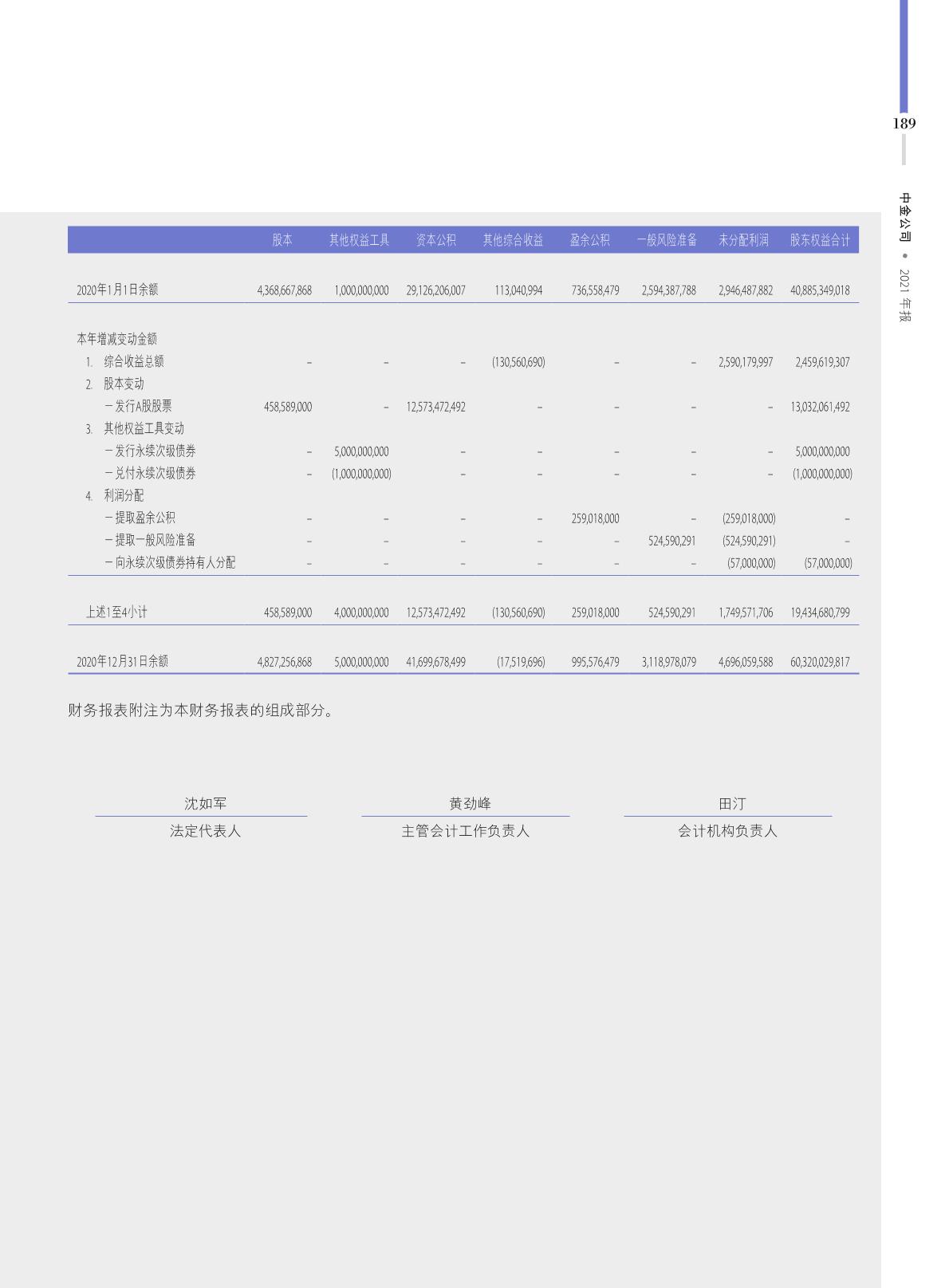 189

中金公司 • 2021年报

|  | 股本 | 其他权益工具 | 资本公积 | 其他综合收益 | 盈余公积 | 一般风险准备 | 未分配利润 | 股东权益合计 |
|---|---|---|---|---|---|---|---|---|
| 2020年1月1日余额 | 4,368,667,868 | 1,000,000,000 | 29,126,206,007 | 113,040,994 | 736,558,479 | 2,594,387,788 | 2,946,487,882 | 40,885,349,018 |
| 本年增减变动金额 |  |  |  |  |  |  |  |  |
| 1. 综合收益总额 | – | – | – | (130,560,690) | – | – | 2,590,179,997 | 2,459,619,307 |
| 2. 股本变动 |  |  |  |  |  |  |  |  |
| －发行A股股票 | 458,589,000 | – | 12,573,472,492 | – | – | – | – | 13,032,061,492 |
| 3. 其他权益工具变动 |  |  |  |  |  |  |  |  |
| －发行永续次级债券 | – | 5,000,000,000 | – | – | – | – | – | 5,000,000,000 |
| －兑付永续次级债券 | – | (1,000,000,000) | – | – | – | – | – | (1,000,000,000) |
| 4. 利润分配 |  |  |  |  |  |  |  |  |
| －提取盈余公积 | – | – | – | – | 259,018,000 | – | (259,018,000) | – |
| －提取一般风险准备 | – | – | – | – | – | 524,590,291 | (524,590,291) | – |
| －向永续次级债券持有人分配 | – | – | – | – | – | – | (57,000,000) | (57,000,000) |
| 上述1至4小计 | 458,589,000 | 4,000,000,000 | 12,573,472,492 | (130,560,690) | 259,018,000 | 524,590,291 | 1,749,571,706 | 19,434,680,799 |
| 2020年12月31日余额 | 4,827,256,868 | 5,000,000,000 | 41,699,678,499 | (17,519,696) | 995,576,479 | 3,118,978,079 | 4,696,059,588 | 60,320,029,817 |

财务报表附注为本财务报表的组成部分。

沈如军
法定代表人

黄劲峰
主管会计工作负责人

田汀
会计机构负责人